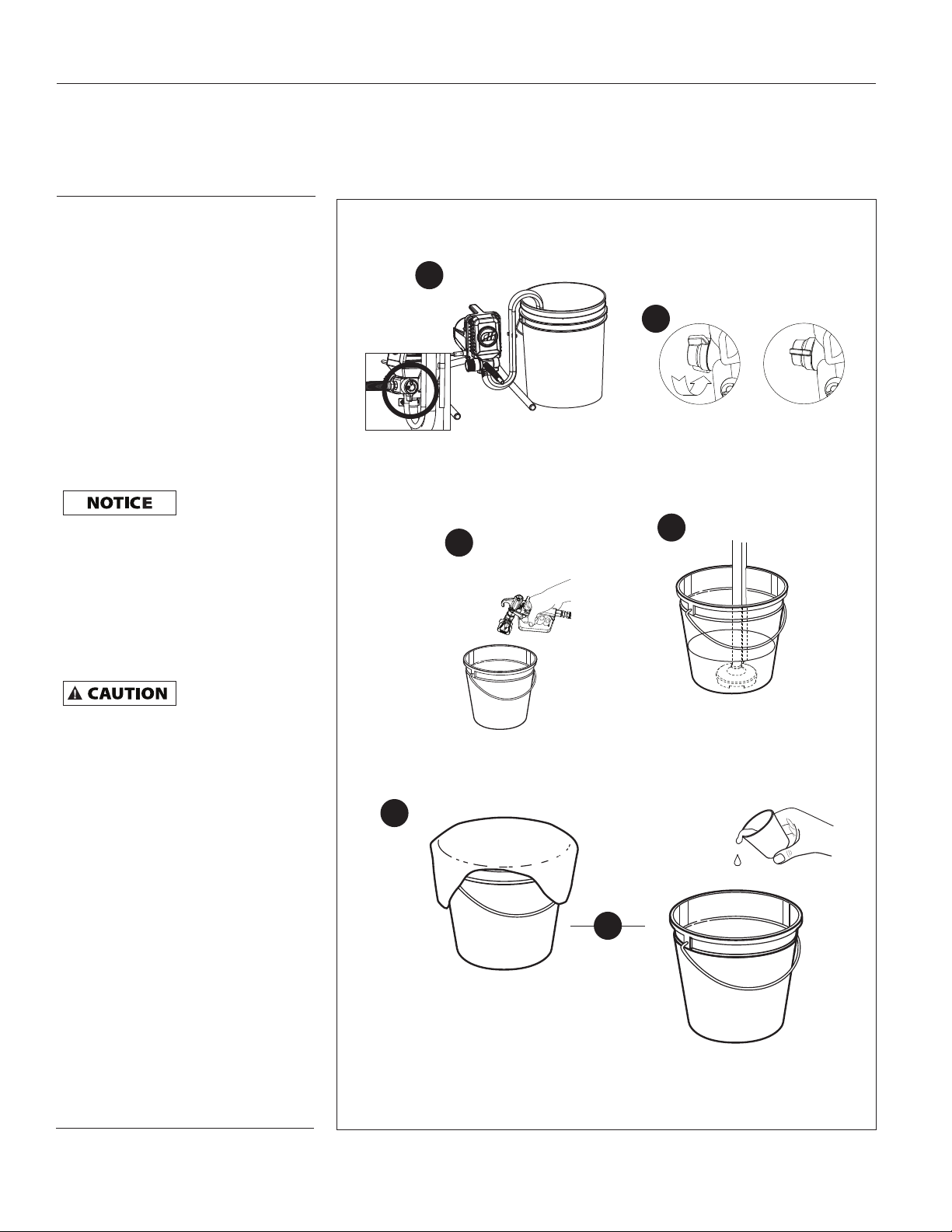 NOTICE

CAUTION